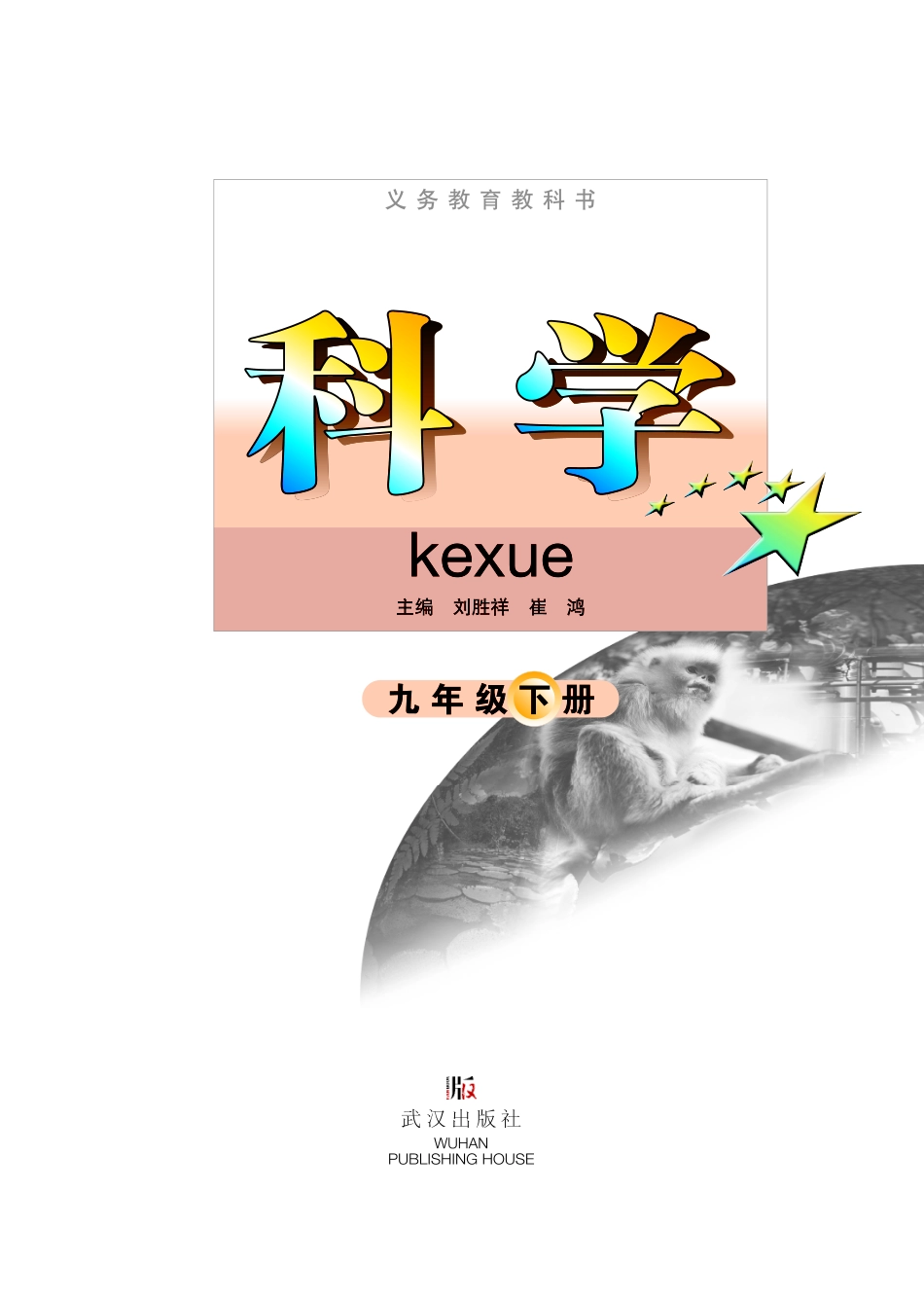 义务教育教科书

科学

kexue

主编 刘胜祥 崔 鸿

九年级下册

版

武汉出版社

WUHAN
PUBLISHING HOUSE